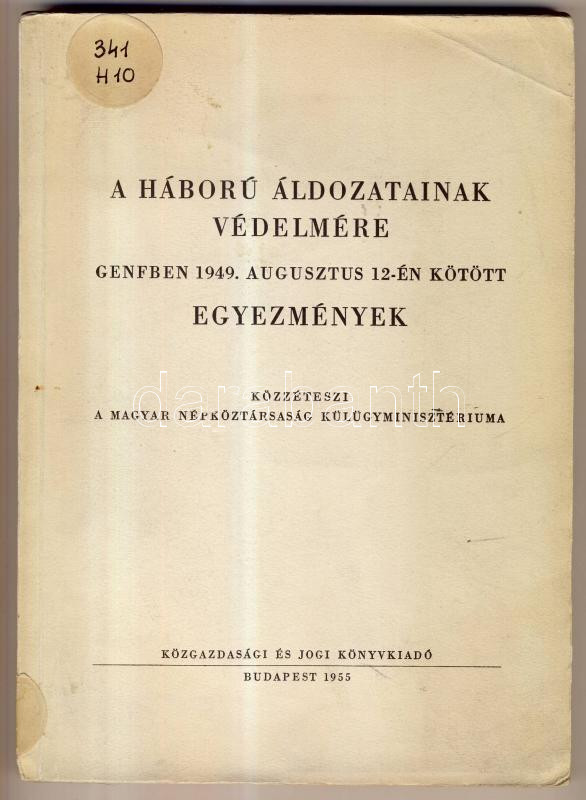 341
H10

A HÁBORÚ ÁLDOZATAINAK VÉDELMÉRE

GENFBEN 1949. AUGUSZTUS 12-ÉN KÖTÖTT

EGYEZMÉNYEK

KÖZZÉTESZI
A MAGYAR NÉPKÖZTÁRSASÁG KÜLÜGYMINISZTÉRIUMA

KÖZGAZDASÁGI ÉS JOGI KÖNYVKIADÓ
BUDAPEST 1955

darabanth